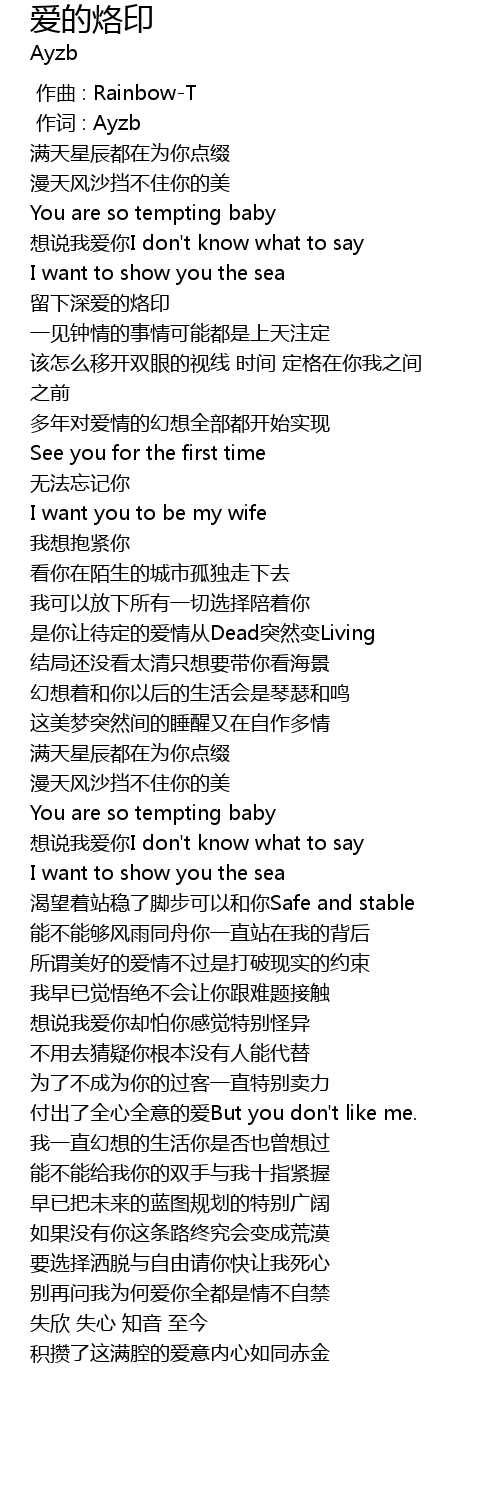 爱的烙印
Ayzb

作曲 : Rainbow-T
作词 : Ayzb
满天星辰都在为你点缀
漫天风沙挡不住你的美
You are so tempting baby
想说我爱你I don't know what to say
I want to show you the sea
留下深爱的烙印
一见钟情的事情可能都是上天注定
该怎么移开双眼的视线 时间 定格在你我之间之前
多年对爱情的幻想全部都开始实现
See you for the first time
无法忘记你
I want you to be my wife
我想抱紧你
看你在陌生的城市孤独走下去
我可以放下所有一切选择陪着你
是你让待定的爱情从Dead突然变Living
结局还没看太清只想要带你看海景
幻想着和你以后的生活会是琴瑟和鸣
这美梦突然间的睡醒又在自作多情
满天星辰都在为你点缀
漫天风沙挡不住你的美
You are so tempting baby
想说我爱你I don't know what to say
I want to show you the sea
渴望着站稳了脚步可以和你Safe and stable
能不能够风雨同舟你一直站在我的背后
所谓美好的爱情不过是打破现实的约束
我早已觉悟绝不会让你跟难题接触
想说我爱你却怕你感觉特别怪异
不用去猜疑你根本没有人能代替
为了不成为你的过客一直特别卖力
付出了全心全意的爱But you don't like me.
我一直幻想的生活你是否也曾想过
能不能给我你的双手与我十指紧握
早已把未来的蓝图规划的特别广阔
如果没有你这条路终究会变成荒漠
要选择洒脱与自由请你快让我死心
别再问我为何爱你全都是情不自禁
失欣 失心 知音 至今
积攒了这满腔的爱意内心如同赤金